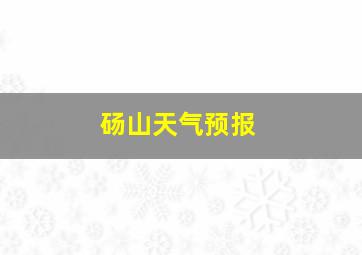 砀山天气预报